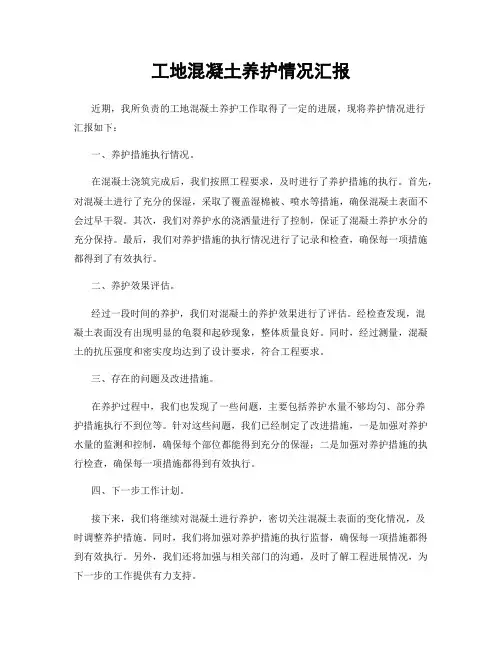 工地混凝土养护情况汇报

近期，我所负责的工地混凝土养护工作取得了一定的进展，现将养护情况进行汇报如下：

一、养护措施执行情况。

在混凝土浇筑完成后，我们按照工程要求，及时进行了养护措施的执行。首先，对混凝土进行了充分的保湿，采取了覆盖湿棉被、喷水等措施，确保混凝土表面不会过早干裂。其次，我们对养护水的浇洒量进行了控制，保证了混凝土养护水分的充分保持。最后，我们对养护措施的执行情况进行了记录和检查，确保每一项措施都得到了有效执行。

二、养护效果评估。

经过一段时间的养护，我们对混凝土的养护效果进行了评估。经检查发现，混凝土表面没有出现明显的龟裂和起砂现象，整体质量良好。同时，经过测量，混凝土的抗压强度和密实度均达到了设计要求，符合工程要求。

三、存在的问题及改进措施。

在养护过程中，我们也发现了一些问题，主要包括养护水量不够均匀、部分养护措施执行不到位等。针对这些问题，我们已经制定了改进措施，一是加强对养护水量的监测和控制，确保每个部位都能得到充分的保湿；二是加强对养护措施的执行检查，确保每一项措施都得到有效执行。

四、下一步工作计划。

接下来，我们将继续对混凝土进行养护，密切关注混凝土表面的变化情况，及时调整养护措施。同时，我们将加强对养护措施的执行监督，确保每一项措施都得到有效执行。另外，我们还将加强与相关部门的沟通，及时了解工程进展情况，为下一步的工作提供有力支持。